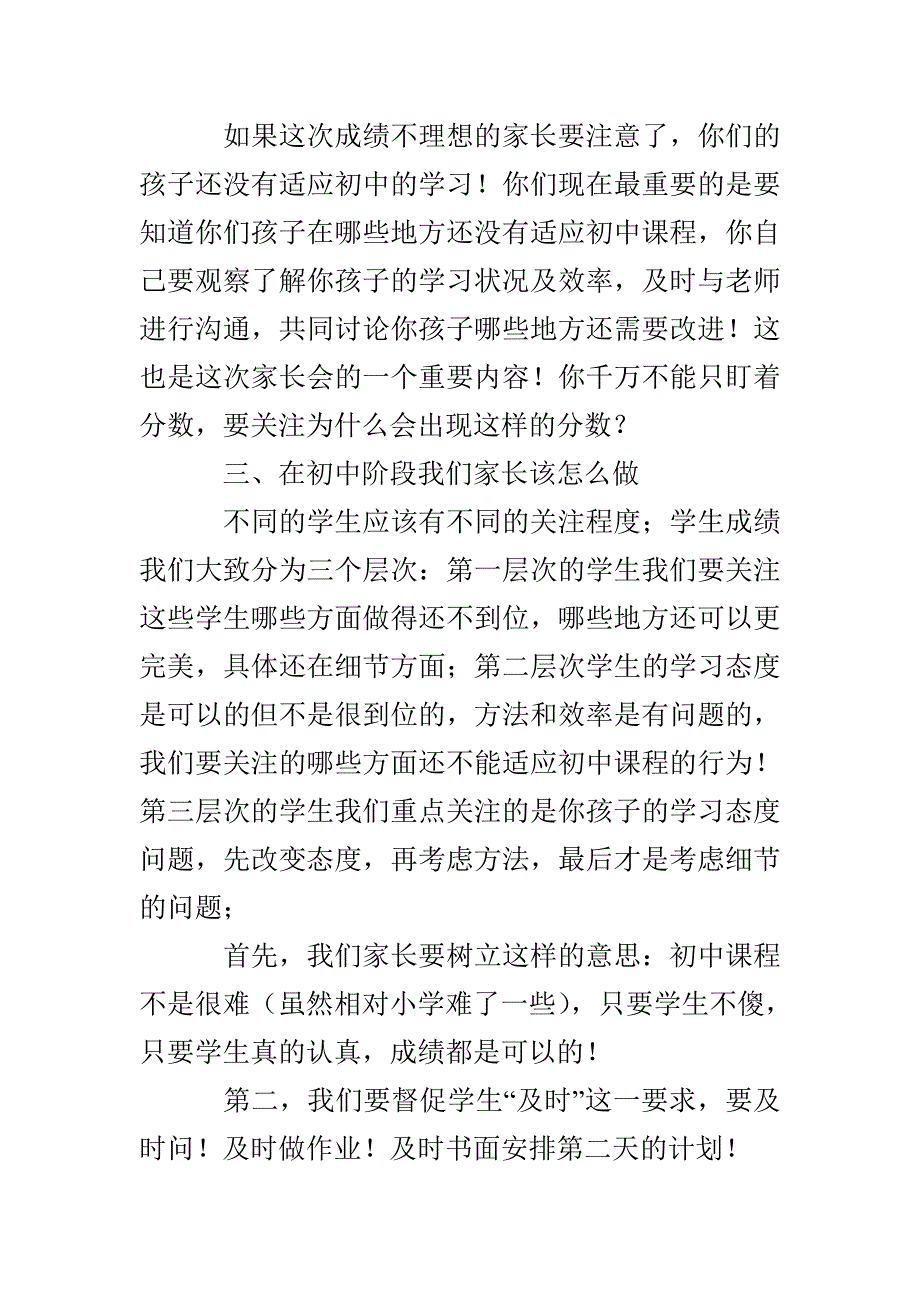 如果这次成绩不理想的家长要注意了，你们的孩子还没有适应初中的学习！你们现在最重要的是要知道你们孩子在哪些地方还没有适应初中课程，你自己要观察了解你孩子的学习状况及效率，及时与老师进行沟通，共同讨论你孩子哪些地方还需要改进！这也是这次家长会的一个重要内容！你千万不能只盯着分数，要关注为什么会出现这样的分数？

三、在初中阶段我们家长该怎么做

不同的学生应该有不同的关注程度；学生成绩我们大致分为三个层次：第一层次的学生我们要关注这些学生哪些方面做得还不到位，哪些地方还可以更完美，具体还在细节方面；第二层次学生的学习态度是可以的但不是很到位的，方法和效率是有问题的，我们要关注的哪些方面还不能适应初中课程的行为！第三层次的学生我们重点关注的是你孩子的学习态度问题，先改变态度，再考虑方法，最后才是考虑细节的问题；

首先，我们家长要树立这样的意思：初中课程不是很难（虽然相对小学难了一些），只要学生不傻，只要学生真的认真，成绩都是可以的！

第二，我们要督促学生“及时”这一要求，要及时问！及时做作业！及时书面安排第二天的计划！